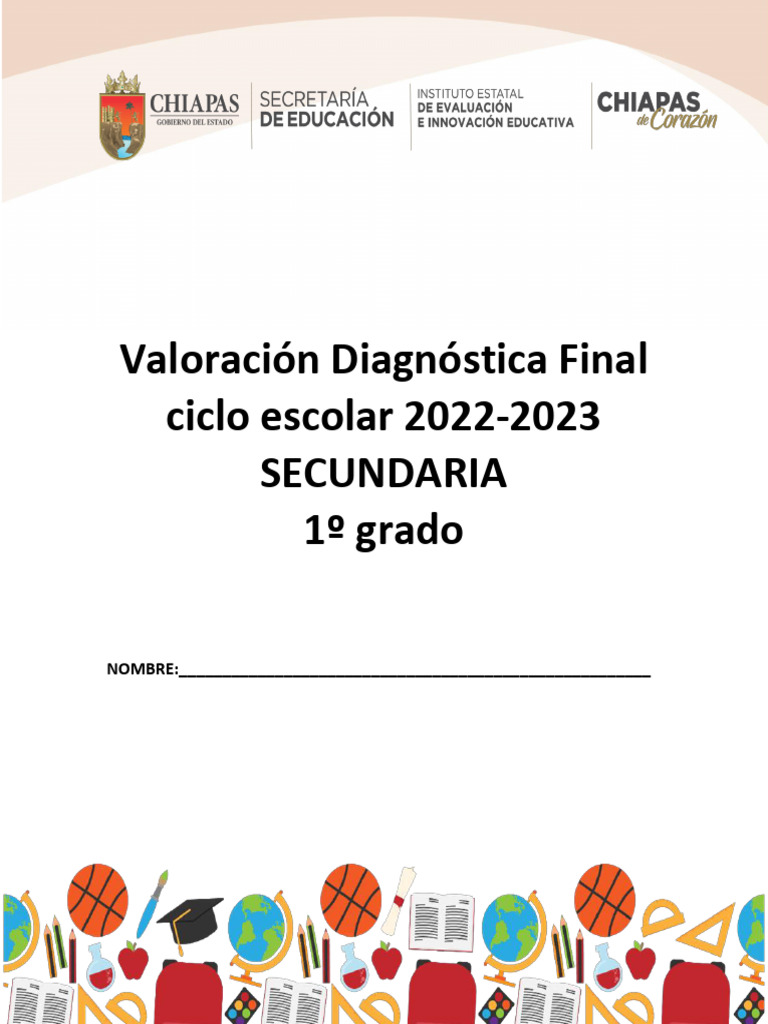 CHIAPAS
GOBIERNO DEL ESTADO

SECRETARÍA
DE EDUCACIÓN

INSTITUTO ESTATAL
DE EVALUACIÓN
E INNOVACIÓN EDUCATIVA

CHIAPAS
de Corazón

Valoración Diagnóstica Final
ciclo escolar 2022-2023
SECUNDARIA
1º grado

NOMBRE:____